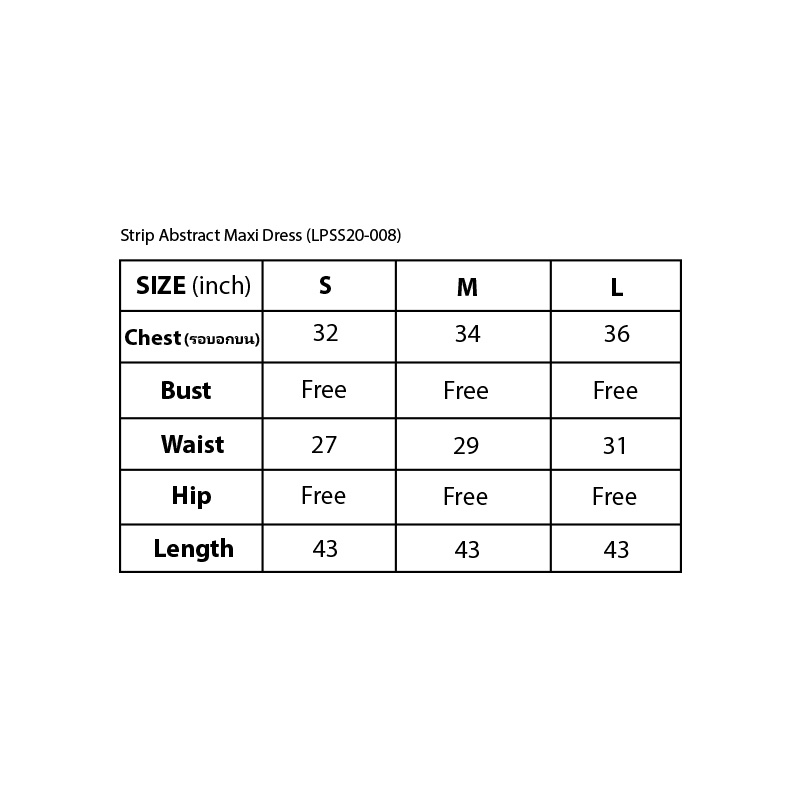 Strip Abstract Maxi Dress (LPSS20-008)

| SIZE (inch) | S | M | L |
|---|---|---|---|
| Chest (รอบอกบน) | 32 | 34 | 36 |
| Bust | Free | Free | Free |
| Waist | 27 | 29 | 31 |
| Hip | Free | Free | Free |
| Length | 43 | 43 | 43 |